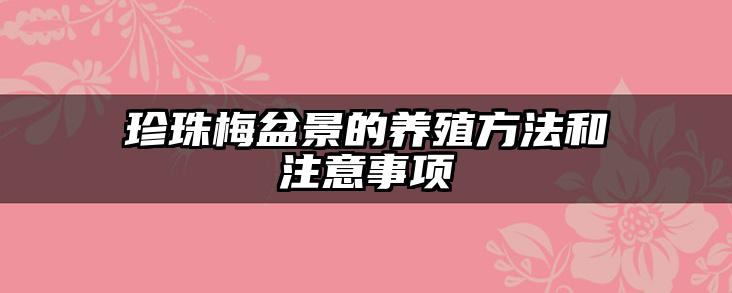 珍珠梅盆景的养殖方法和注意事项